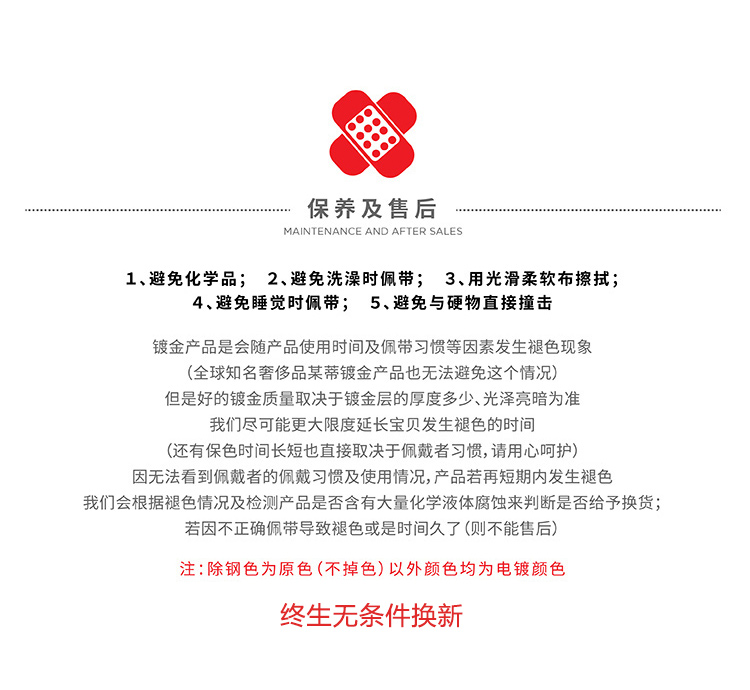 保养及售后
MAINTENANCE AND AFTER SALES

1、避免化学品； 2、避免洗澡时佩带； 3、用光滑柔软布擦拭；
4、避免睡觉时佩带； 5、避免与硬物直接撞击

镀金产品是会随产品使用时间及佩带习惯等因素发生褪色现象
（全球知名奢侈品某蒂镀金产品也无法避免这个情况）
但是好的镀金质量取决于镀金层的厚度多少、光泽亮暗为准
我们尽可能更大限度延长宝贝发生褪色的时间
（还有保色时间长短也直接取决于佩戴者习惯，请用心呵护）
因无法看到佩戴者的佩戴习惯及使用情况，产品若再短期内发生褪色
我们会根据褪色情况及检测产品是否含有大量化学液体腐蚀来判断是否给予换货；
若因不正确佩带导致褪色或是时间久了（则不能售后）

注：除钢色为原色（不掉色）以外颜色均为电镀颜色

终生无条件换新